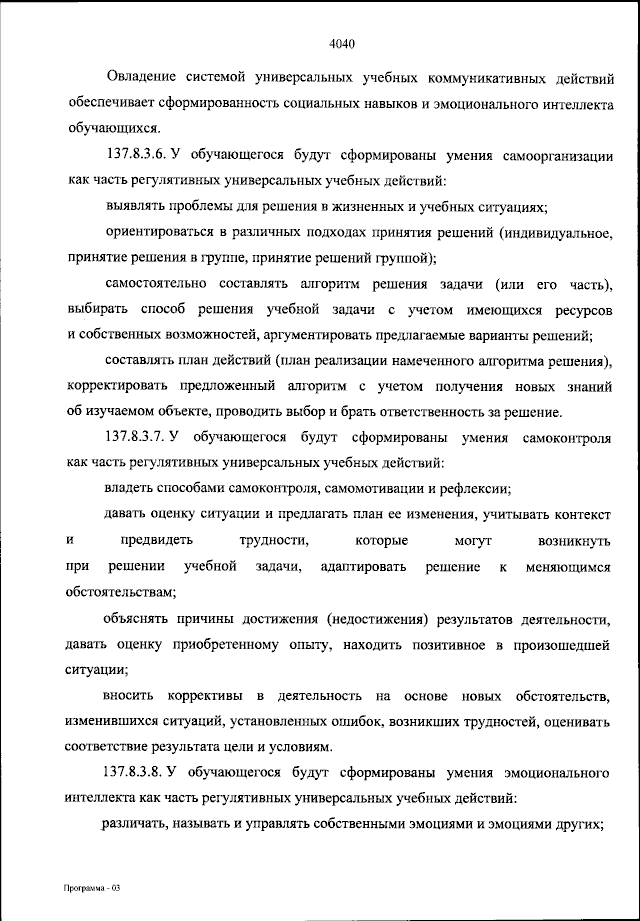 4040

Овладение системой универсальных учебных коммуникативных действий обеспечивает сформированность социальных навыков и эмоционального интеллекта обучающихся.

137.8.3.6. У обучающегося будут сформированы умения самоорганизации как часть регулятивных универсальных учебных действий:

выявлять проблемы для решения в жизненных и учебных ситуациях;

ориентироваться в различных подходах принятия решений (индивидуальное, принятие решения в группе, принятие решений группой);

самостоятельно составлять алгоритм решения задачи (или его часть), выбирать способ решения учебной задачи с учетом имеющихся ресурсов и собственных возможностей, аргументировать предлагаемые варианты решений;

составлять план действий (план реализации намеченного алгоритма решения), корректировать предложенный алгоритм с учетом получения новых знаний об изучаемом объекте, проводить выбор и брать ответственность за решение.

137.8.3.7. У обучающегося будут сформированы умения самоконтроля как часть регулятивных универсальных учебных действий:

владеть способами самоконтроля, самомотивации и рефлексии;

давать оценку ситуации и предлагать план ее изменения, учитывать контекст и предвидеть трудности, которые могут возникнуть при решении учебной задачи, адаптировать решение к меняющимся обстоятельствам;

объяснять причины достижения (недостижения) результатов деятельности, давать оценку приобретенному опыту, находить позитивное в произошедшей ситуации;

вносить коррективы в деятельность на основе новых обстоятельств, изменившихся ситуаций, установленных ошибок, возникших трудностей, оценивать соответствие результата цели и условиям.

137.8.3.8. У обучающегося будут сформированы умения эмоционального интеллекта как часть регулятивных универсальных учебных действий:

различать, называть и управлять собственными эмоциями и эмоциями других;

Программа - 03